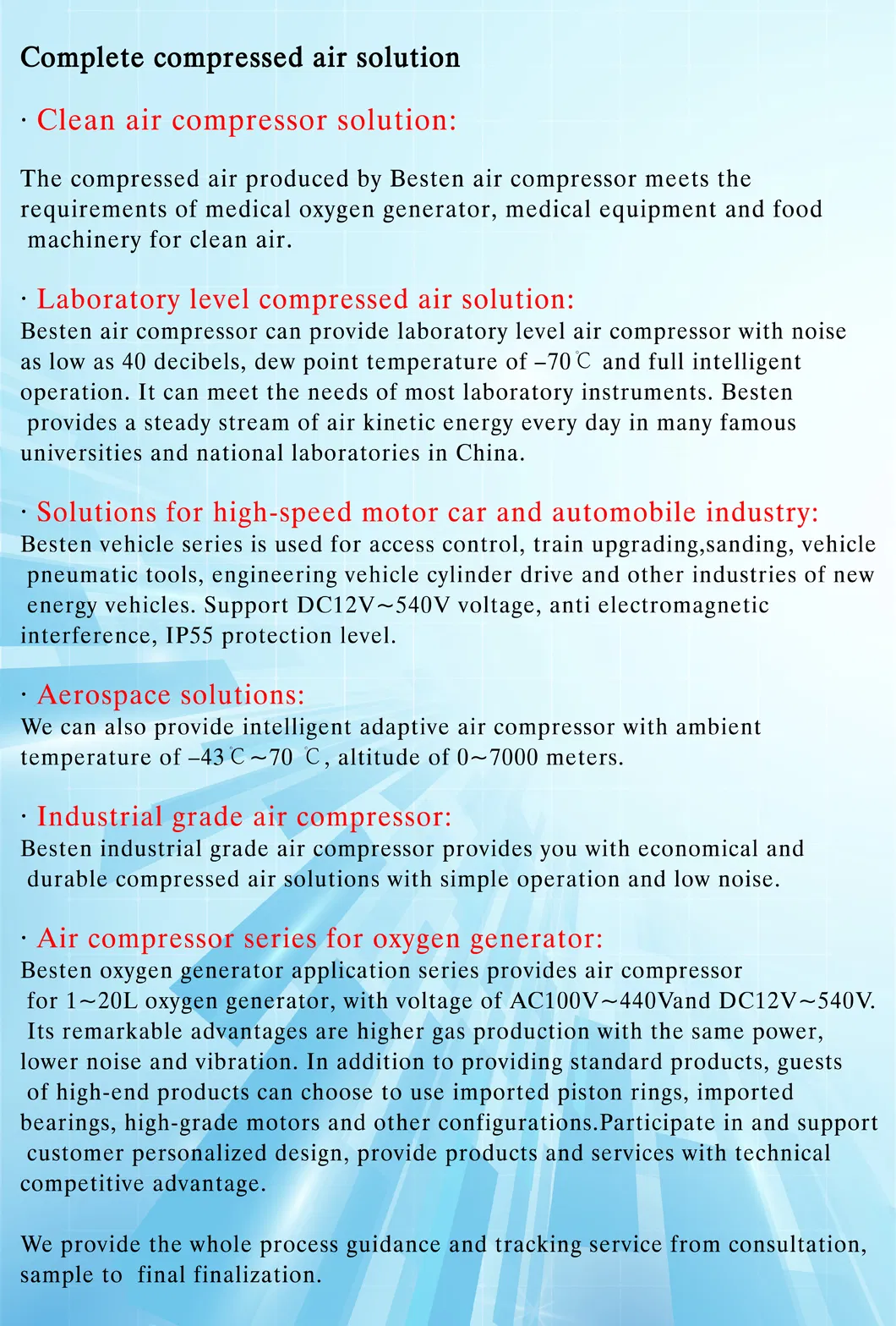 Complete compressed air solution

· Clean air compressor solution:

The compressed air produced by Besten air compressor meets the requirements of medical oxygen generator, medical equipment and food machinery for clean air.

· Laboratory level compressed air solution:

Besten air compressor can provide laboratory level air compressor with noise as low as 40 decibels, dew point temperature of -70℃ and full intelligent operation. It can meet the needs of most laboratory instruments. Besten provides a steady stream of air kinetic energy every day in many famous universities and national laboratories in China.

· Solutions for high-speed motor car and automobile industry:

Besten vehicle series is used for access control, train upgrading,sanding, vehicle pneumatic tools, engineering vehicle cylinder drive and other industries of new energy vehicles. Support DC12V~540V voltage, anti electromagnetic interference, IP55 protection level.

· Aerospace solutions:

We can also provide intelligent adaptive air compressor with ambient temperature of -43℃~70 ℃, altitude of 0~7000 meters.

· Industrial grade air compressor:

Besten industrial grade air compressor provides you with economical and durable compressed air solutions with simple operation and low noise.

· Air compressor series for oxygen generator:

Besten oxygen generator application series provides air compressor for 1~20L oxygen generator, with voltage of AC100V~440Vand DC12V~540V. Its remarkable advantages are higher gas production with the same power, lower noise and vibration. In addition to providing standard products, guests of high-end products can choose to use imported piston rings, imported bearings, high-grade motors and other configurations.Participate in and support customer personalized design, provide products and services with technical competitive advantage.

We provide the whole process guidance and tracking service from consultation, sample to final finalization.